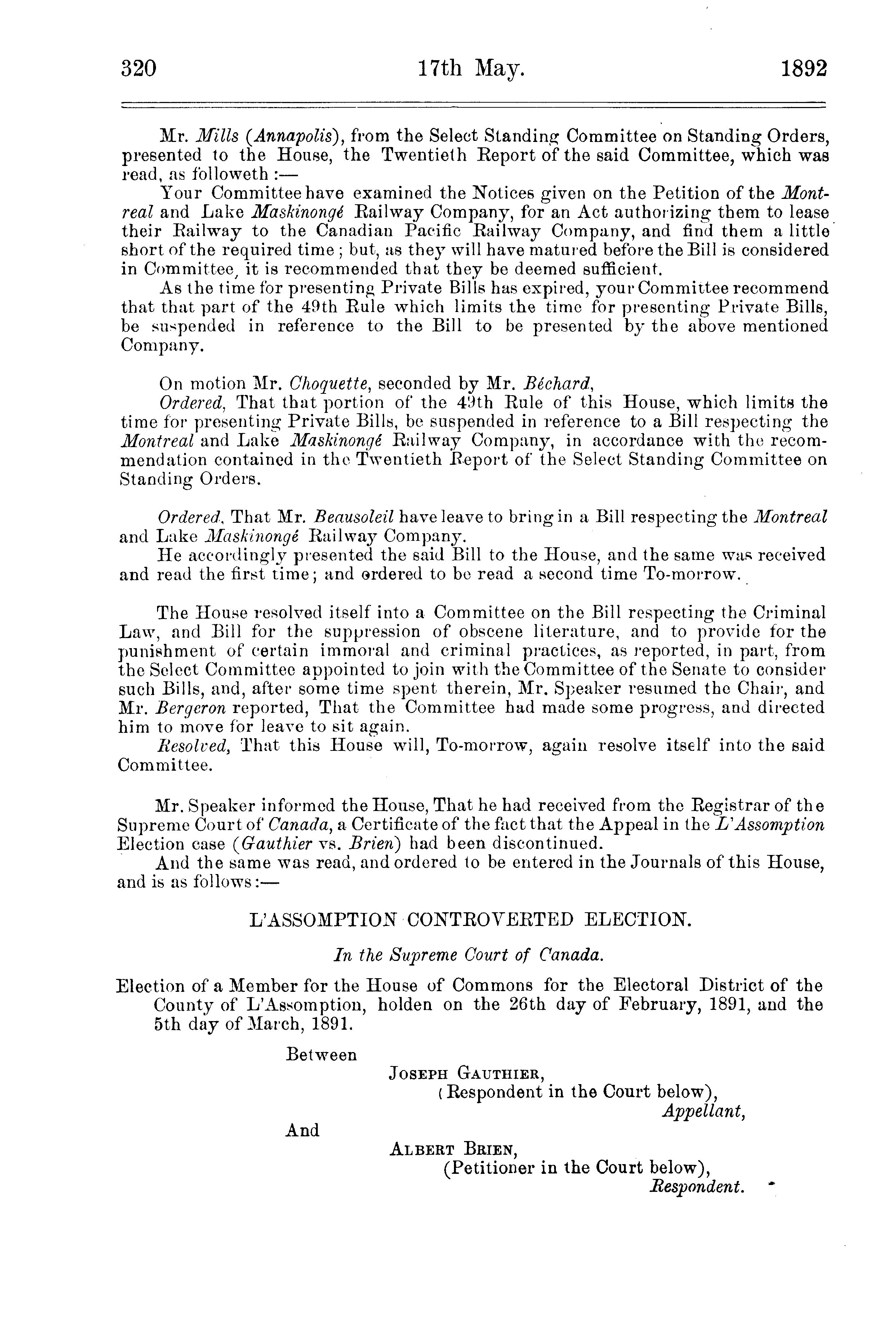 320 17th May. 1892

Mr. Mills (Annapolis), from the Select Standing Committee on Standing Orders, presented to the House, the Twentieth Report of the said Committee, which was read, as followeth :—

Your Committee have examined the Notices given on the Petition of the Montreal and Lake Maskinongé Railway Company, for an Act authorizing them to lease their Railway to the Canadian Pacific Railway Company, and find them a little short of the required time ; but, as they will have matured before the Bill is considered in Committee, it is recommended that they be deemed sufficient.

As the time for presenting Private Bills has expired, your Committee recommend that that part of the 49th Rule which limits the time for presenting Private Bills, be suspended in reference to the Bill to be presented by the above mentioned Company.

On motion Mr. Choquette, seconded by Mr. Béchard,

Ordered, That that portion of the 49th Rule of this House, which limits the time for presenting Private Bills, be suspended in reference to a Bill respecting the Montreal and Lake Maskinongé Railway Company, in accordance with the recommendation contained in the Twentieth Report of the Select Standing Committee on Standing Orders.

Ordered, That Mr. Beausoleil have leave to bring in a Bill respecting the Montreal and Lake Maskinongé Railway Company.

He accordingly presented the said Bill to the House, and the same was received and read the first time; and ordered to be read a second time To-morrow.

The House resolved itself into a Committee on the Bill respecting the Criminal Law, and Bill for the suppression of obscene literature, and to provide for the punishment of certain immoral and criminal practices, as reported, in part, from the Select Committee appointed to join with the Committee of the Senate to consider such Bills, and, after some time spent therein, Mr. Speaker resumed the Chair, and Mr. Bergeron reported, That the Committee had made some progress, and directed him to move for leave to sit again.

Resolved, That this House will, To-morrow, again resolve itself into the said Committee.

Mr. Speaker informed the House, That he had received from the Registrar of the Supreme Court of Canada, a Certificate of the fact that the Appeal in the L'Assomption Election case (Gauthier vs. Brien) had been discontinued.

And the same was read, and ordered to be entered in the Journals of this House, and is as follows:—

L'ASSOMPTION CONTROVERTED ELECTION.

In the Supreme Court of Canada.

Election of a Member for the House of Commons for the Electoral District of the County of L'Assomption, holden on the 26th day of February, 1891, and the 5th day of March, 1891.

Between

JOSEPH GAUTHIER,
(Respondent in the Court below),
Appellant,

And

ALBERT BRIEN,
(Petitioner in the Court below),
Respondent.